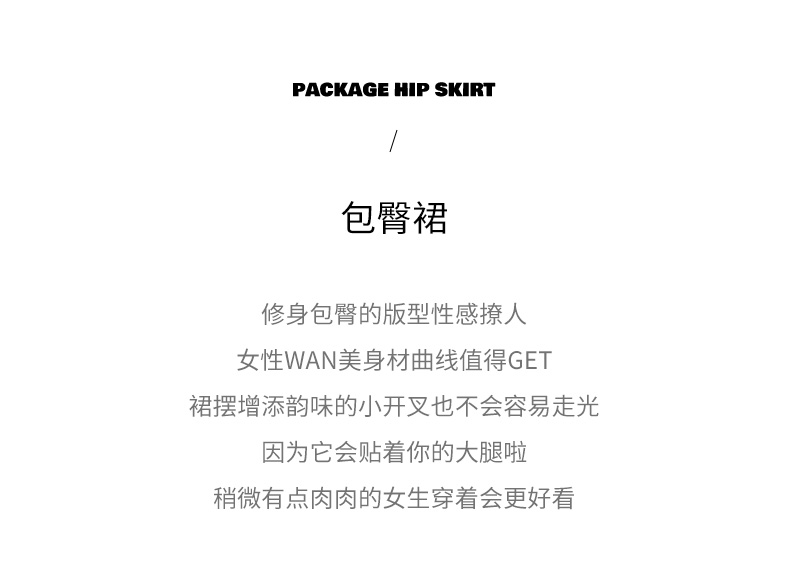 PACKAGE HIP SKIRT

/

包臀裙

修身包臀的版型性感撩人

女性WAN美身材曲线值得GET

裙摆增添韵味的小开叉也不会容易走光

因为它会贴着你的大腿啦

稍微有点肉肉的女生穿着会更好看